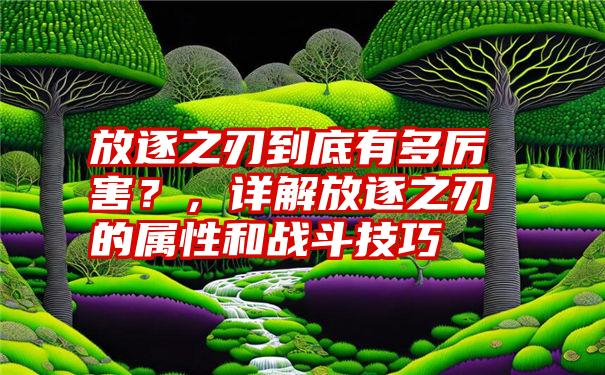 放逐之刃到底有多厉害？，详解放逐之刃的属性和战斗技巧